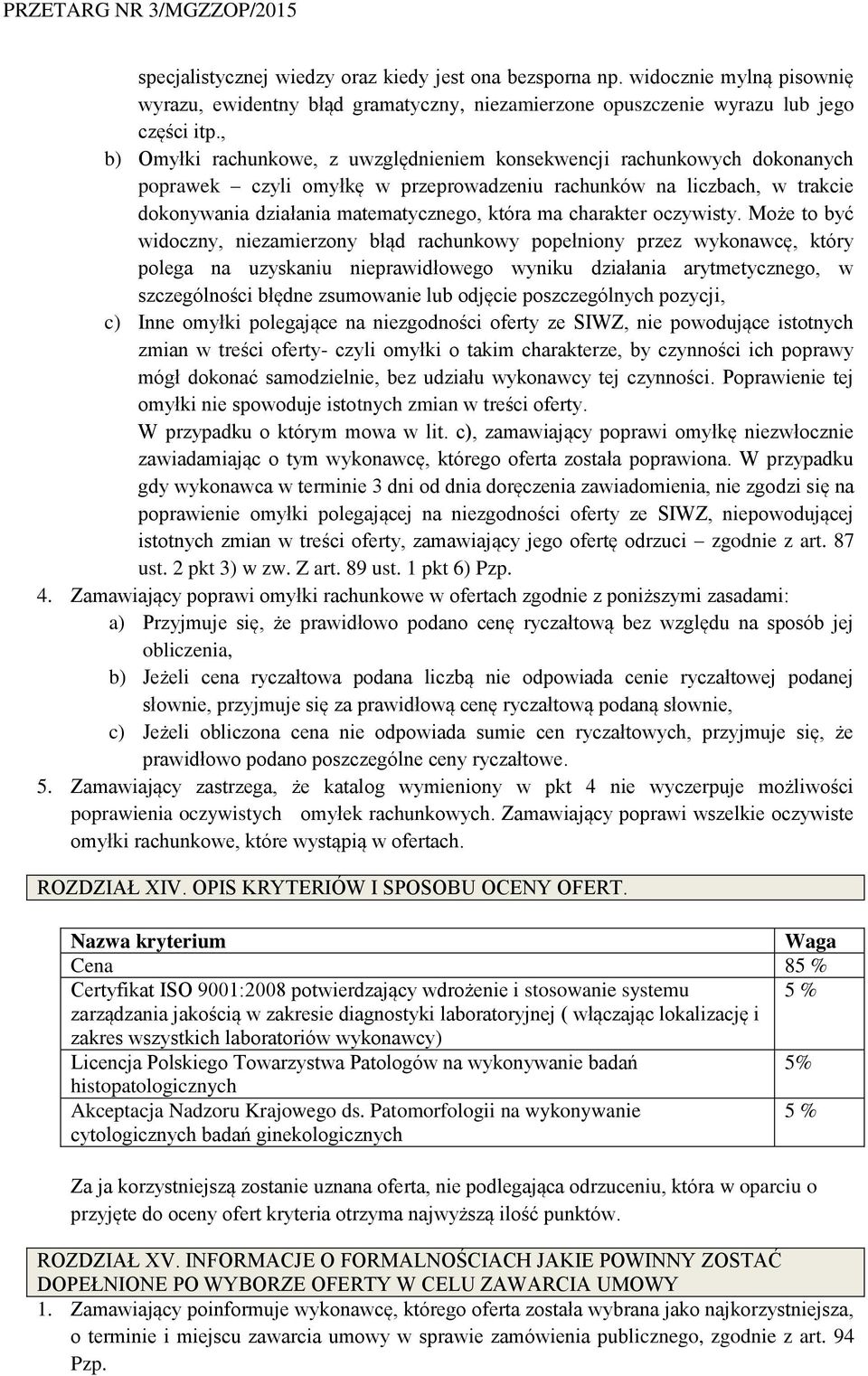 PRZETARG NR 3/MGZZOP/2015

specjalistycznej wiedzy oraz kiedy jest ona bezsporna np. widocznie mylną pisownię wyrazu, ewidentny błąd gramatyczny, niezamierzone opuszczenie wyrazu lub jego części itp.,

b) Omyłki rachunkowe, z uwzględnieniem konsekwencji rachunkowych dokonanych poprawek – czyli omyłkę w przeprowadzeniu rachunków na liczbach, w trakcie dokonywania działania matematycznego, która ma charakter oczywisty. Może to być widoczny, niezamierzony błąd rachunkowy popełniony przez wykonawcę, który polega na uzyskaniu nieprawidłowego wyniku działania arytmetycznego, w szczególności błędne zsumowanie lub odjęcie poszczególnych pozycji,

c) Inne omyłki polegające na niezgodności oferty ze SIWZ, nie powodujące istotnych zmian w treści oferty- czyli omyłki o takim charakterze, by czynności ich poprawy mógł dokonać samodzielnie, bez udziału wykonawcy tej czynności. Poprawienie tej omyłki nie spowoduje istotnych zmian w treści oferty.
W przypadku o którym mowa w lit. c), zamawiający poprawi omyłkę niezwłocznie zawiadamiając o tym wykonawcę, którego oferta została poprawiona. W przypadku gdy wykonawca w terminie 3 dni od dnia doręczenia zawiadomienia, nie zgodzi się na poprawienie omyłki polegającej na niezgodności oferty ze SIWZ, niepowodującej istotnych zmian w treści oferty, zamawiający jego ofertę odrzuci – zgodnie z art. 87 ust. 2 pkt 3) w zw. Z art. 89 ust. 1 pkt 6) Pzp.

4. Zamawiający poprawi omyłki rachunkowe w ofertach zgodnie z poniższymi zasadami:
a) Przyjmuje się, że prawidłowo podano cenę ryczałtową bez względu na sposób jej obliczenia,
b) Jeżeli cena ryczałtowa podana liczbą nie odpowiada cenie ryczałtowej podanej słownie, przyjmuje się za prawidłową cenę ryczałtową podaną słownie,
c) Jeżeli obliczona cena nie odpowiada sumie cen ryczałtowych, przyjmuje się, że prawidłowo podano poszczególne ceny ryczałtowe.

5. Zamawiający zastrzega, że katalog wymieniony w pkt 4 nie wyczerpuje możliwości poprawienia oczywistych omyłek rachunkowych. Zamawiający poprawi wszelkie oczywiste omyłki rachunkowe, które wystąpią w ofertach.

ROZDZIAŁ XIV. OPIS KRYTERIÓW I SPOSOBU OCENY OFERT.

| Nazwa kryterium | Waga |
|---|---|
| Cena | 85 % |
| Certyfikat ISO 9001:2008 potwierdzający wdrożenie i stosowanie systemu zarządzania jakością w zakresie diagnostyki laboratoryjnej ( włączając lokalizację i zakres wszystkich laboratoriów wykonawcy) | 5 % |
| Licencja Polskiego Towarzystwa Patologów na wykonywanie badań histopatologicznych | 5% |
| Akceptacja Nadzoru Krajowego ds. Patomorfologii na wykonywanie cytologicznych badań ginekologicznych | 5 % |

Za ja korzystniejszą zostanie uznana oferta, nie podlegająca odrzuceniu, która w oparciu o przyjęte do oceny ofert kryteria otrzyma najwyższą ilość punktów.

ROZDZIAŁ XV. INFORMACJE O FORMALNOŚCIACH JAKIE POWINNY ZOSTAĆ DOPEŁNIONE PO WYBORZE OFERTY W CELU ZAWARCIA UMOWY

1. Zamawiający poinformuje wykonawcę, którego oferta została wybrana jako najkorzystniejsza, o terminie i miejscu zawarcia umowy w sprawie zamówienia publicznego, zgodnie z art. 94 Pzp.